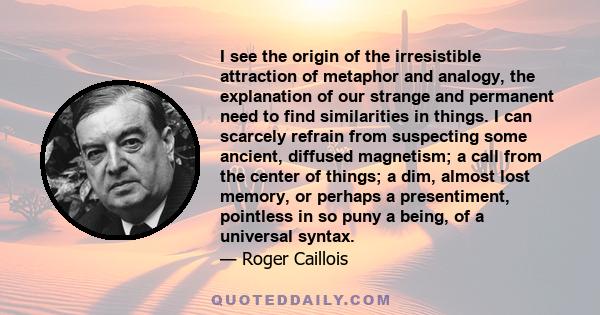 I see the origin of the irresistible attraction of metaphor and analogy, the explanation of our strange and permanent need to find similarities in things. I can scarcely refrain from suspecting some ancient, diffused magnetism; a call from the center of things; a dim, almost lost memory, or perhaps a presentiment, pointless in so puny a being, of a universal syntax.
— Roger Caillois

QUOTEDDAILY.COM